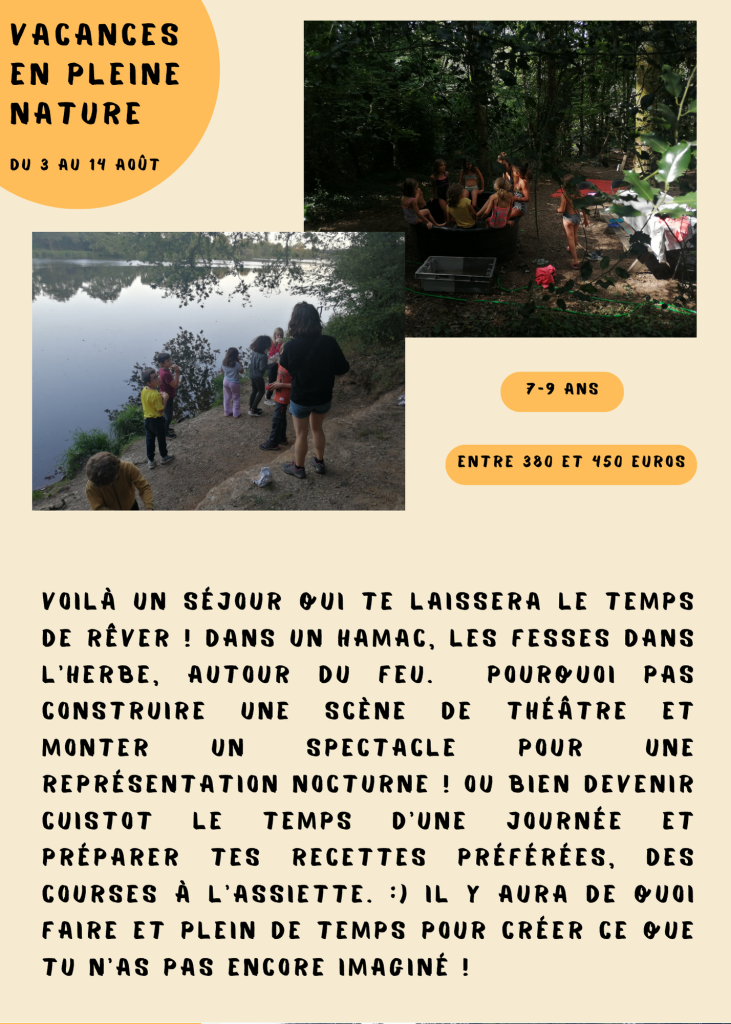 VACANCES EN PLEINE NATURE

DU 3 AU 14 AOÛT

7-9 ANS

ENTRE 380 ET 450 EUROS

VOILÀ UN SÉJOUR QUI TE LAISSERA LE TEMPS DE RÊVER ! DANS UN HAMAC, LES FESSES DANS L'HERBE, AUTOUR DU FEU. POURQUOI PAS CONSTRUIRE UNE SCÈNE DE THÉÂTRE ET MONTER UN SPECTACLE POUR UNE REPRÉSENTATION NOCTURNE ! OU BIEN DEVENIR CUISTOT LE TEMPS D'UNE JOURNÉE ET PRÉPARER TES RECETTES PRÉFÉRÉES, DES COURSES À L'ASSIETTE. :) IL Y AURA DE QUOI FAIRE ET PLEIN DE TEMPS POUR CRÉER CE QUE TU N'AS PAS ENCORE IMAGINÉ !